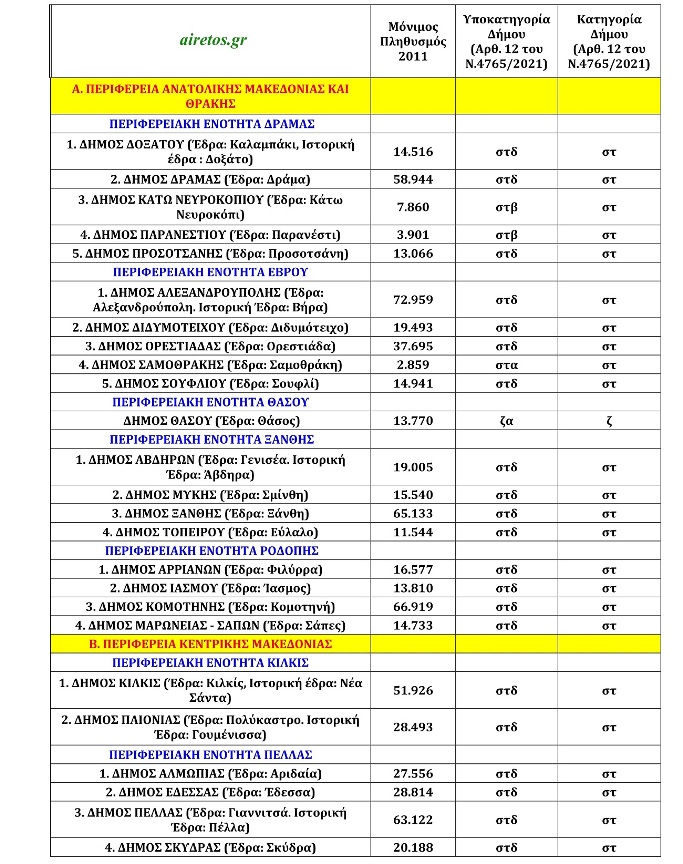 | airetos.gr | Μόνιμος Πληθυσμός 2011 | Υποκατηγορία Δήμου (Αρθ. 12 του Ν.4765/2021) | Κατηγορία Δήμου (Αρθ. 12 του Ν.4765/2021) |
|---|---|---|---|
| Α. ΠΕΡΙΦΕΡΕΙΑ ΑΝΑΤΟΛΙΚΗΣ ΜΑΚΕΔΟΝΙΑΣ ΚΑΙ ΘΡΑΚΗΣ | | | |
| ΠΕΡΙΦΕΡΕΙΑΚΗ ΕΝΟΤΗΤΑ ΔΡΑΜΑΣ | | | |
| 1. ΔΗΜΟΣ ΔΟΞΑΤΟΥ (Έδρα: Καλαμπάκι, Ιστορική έδρα : Δοξάτο) | 14.516 | στδ | στ |
| 2. ΔΗΜΟΣ ΔΡΑΜΑΣ (Έδρα: Δράμα) | 58.944 | στδ | στ |
| 3. ΔΗΜΟΣ ΚΑΤΩ ΝΕΥΡΟΚΟΠΙΟΥ (Έδρα: Κάτω Νευροκόπι) | 7.860 | στβ | στ |
| 4. ΔΗΜΟΣ ΠΑΡΑΝΕΣΤΙΟΥ (Έδρα: Παρανέστι) | 3.901 | στβ | στ |
| 5. ΔΗΜΟΣ ΠΡΟΣΟΤΣΑΝΗΣ (Έδρα: Προσοτσάνη) | 13.066 | στδ | στ |
| ΠΕΡΙΦΕΡΕΙΑΚΗ ΕΝΟΤΗΤΑ ΕΒΡΟΥ | | | |
| 1. ΔΗΜΟΣ ΑΛΕΞΑΝΔΡΟΥΠΟΛΗΣ (Έδρα: Αλεξανδρούπολη. Ιστορική Έδρα: Βήρα) | 72.959 | στδ | στ |
| 2. ΔΗΜΟΣ ΔΙΔΥΜΟΤΕΙΧΟΥ (Έδρα: Διδυμότειχο) | 19.493 | στδ | στ |
| 3. ΔΗΜΟΣ ΟΡΕΣΤΙΑΔΑΣ (Έδρα: Ορεστιάδα) | 37.695 | στδ | στ |
| 4. ΔΗΜΟΣ ΣΑΜΟΘΡΑΚΗΣ (Έδρα: Σαμοθράκη) | 2.859 | στα | στ |
| 5. ΔΗΜΟΣ ΣΟΥΦΛΙΟΥ (Έδρα: Σουφλί) | 14.941 | στδ | στ |
| ΠΕΡΙΦΕΡΕΙΑΚΗ ΕΝΟΤΗΤΑ ΘΑΣΟΥ | | | |
| ΔΗΜΟΣ ΘΑΣΟΥ (Έδρα: Θάσος) | 13.770 | ζα | ζ |
| ΠΕΡΙΦΕΡΕΙΑΚΗ ΕΝΟΤΗΤΑ ΞΑΝΘΗΣ | | | |
| 1. ΔΗΜΟΣ ΑΒΔΗΡΩΝ (Έδρα: Γενισέα. Ιστορική Έδρα: Άβδηρα) | 19.005 | στδ | στ |
| 2. ΔΗΜΟΣ ΜΥΚΗΣ (Έδρα: Σμίνθη) | 15.540 | στδ | στ |
| 3. ΔΗΜΟΣ ΞΑΝΘΗΣ (Έδρα: Ξάνθη) | 65.133 | στδ | στ |
| 4. ΔΗΜΟΣ ΤΟΠΕΙΡΟΥ (Έδρα: Εύλαλο) | 11.544 | στδ | στ |
| ΠΕΡΙΦΕΡΕΙΑΚΗ ΕΝΟΤΗΤΑ ΡΟΔΟΠΗΣ | | | |
| 1. ΔΗΜΟΣ ΑΡΡΙΑΝΩΝ (Έδρα: Φιλύρρα) | 16.577 | στδ | στ |
| 2. ΔΗΜΟΣ ΙΑΣΜΟΥ (Έδρα: Ίασμος) | 13.810 | στδ | στ |
| 3. ΔΗΜΟΣ ΚΟΜΟΤΗΝΗΣ (Έδρα: Κομοτηνή) | 66.919 | στδ | στ |
| 4. ΔΗΜΟΣ ΜΑΡΩΝΕΙΑΣ - ΣΑΠΩΝ (Έδρα: Σάπες) | 14.733 | στδ | στ |
| Β. ΠΕΡΙΦΕΡΕΙΑ ΚΕΝΤΡΙΚΗΣ ΜΑΚΕΔΟΝΙΑΣ | | | |
| ΠΕΡΙΦΕΡΕΙΑΚΗ ΕΝΟΤΗΤΑ ΚΙΛΚΙΣ | | | |
| 1. ΔΗΜΟΣ ΚΙΛΚΙΣ (Έδρα: Κιλκίς, Ιστορική έδρα: Νέα Σάντα) | 51.926 | στδ | στ |
| 2. ΔΗΜΟΣ ΠΑΙΟΝΙΑΣ (Έδρα: Πολύκαστρο. Ιστορική Έδρα: Γουμένισσα) | 28.493 | στδ | στ |
| ΠΕΡΙΦΕΡΕΙΑΚΗ ΕΝΟΤΗΤΑ ΠΕΛΛΑΣ | | | |
| 1. ΔΗΜΟΣ ΑΛΜΩΠΙΑΣ (Έδρα: Αριδαία) | 27.556 | στδ | στ |
| 2. ΔΗΜΟΣ ΕΔΕΣΣΑΣ (Έδρα: Έδεσσα) | 28.814 | στδ | στ |
| 3. ΔΗΜΟΣ ΠΕΛΛΑΣ (Έδρα: Γιαννιτσά. Ιστορική Έδρα: Πέλλα) | 63.122 | στδ | στ |
| 4. ΔΗΜΟΣ ΣΚΥΔΡΑΣ (Έδρα: Σκύδρα) | 20.188 | στδ | στ |